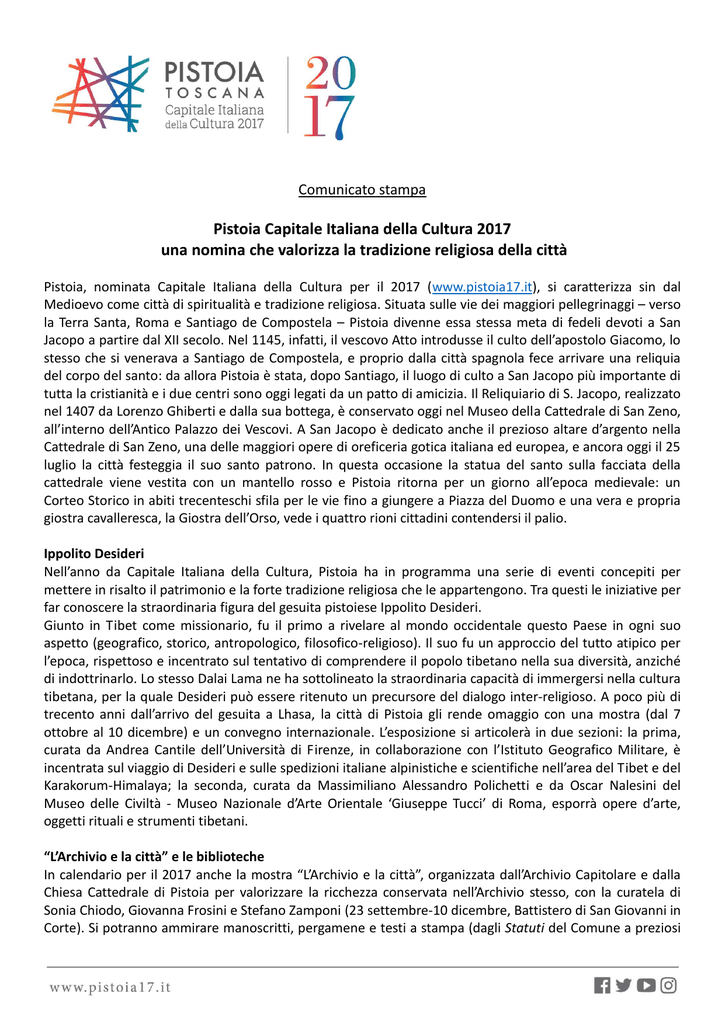 PISTOIA
TOSCANA
Capitale Italiana
della Cultura 2017

20
17

Comunicato stampa

Pistoia Capitale Italiana della Cultura 2017
una nomina che valorizza la tradizione religiosa della città

Pistoia, nominata Capitale Italiana della Cultura per il 2017 (www.pistoia17.it), si caratterizza sin dal Medioevo come città di spiritualità e tradizione religiosa. Situata sulle vie dei maggiori pellegrinaggi – verso la Terra Santa, Roma e Santiago de Compostela – Pistoia divenne essa stessa meta di fedeli devoti a San Jacopo a partire dal XII secolo. Nel 1145, infatti, il vescovo Atto introdusse il culto dell'apostolo Giacomo, lo stesso che si venerava a Santiago de Compostela, e proprio dalla città spagnola fece arrivare una reliquia del corpo del santo: da allora Pistoia è stata, dopo Santiago, il luogo di culto a San Jacopo più importante di tutta la cristianità e i due centri sono oggi legati da un patto di amicizia. Il Reliquiario di S. Jacopo, realizzato nel 1407 da Lorenzo Ghiberti e dalla sua bottega, è conservato oggi nel Museo della Cattedrale di San Zeno, all'interno dell'Antico Palazzo dei Vescovi. A San Jacopo è dedicato anche il prezioso altare d'argento nella Cattedrale di San Zeno, una delle maggiori opere di oreficeria gotica italiana ed europea, e ancora oggi il 25 luglio la città festeggia il suo santo patrono. In questa occasione la statua del santo sulla facciata della cattedrale viene vestita con un mantello rosso e Pistoia ritorna per un giorno all'epoca medievale: un Corteo Storico in abiti trecenteschi sfila per le vie fino a giungere a Piazza del Duomo e una vera e propria giostra cavalleresca, la Giostra dell'Orso, vede i quattro rioni cittadini contendersi il palio.

Ippolito Desideri
Nell'anno da Capitale Italiana della Cultura, Pistoia ha in programma una serie di eventi concepiti per mettere in risalto il patrimonio e la forte tradizione religiosa che le appartengono. Tra questi le iniziative per far conoscere la straordinaria figura del gesuita pistoiese Ippolito Desideri.
Giunto in Tibet come missionario, fu il primo a rivelare al mondo occidentale questo Paese in ogni suo aspetto (geografico, storico, antropologico, filosofico-religioso). Il suo fu un approccio del tutto atipico per l'epoca, rispettoso e incentrato sul tentativo di comprendere il popolo tibetano nella sua diversità, anziché di indottrinarlo. Lo stesso Dalai Lama ne ha sottolineato la straordinaria capacità di immergersi nella cultura tibetana, per la quale Desideri può essere ritenuto un precursore del dialogo inter-religioso. A poco più di trecento anni dall'arrivo del gesuita a Lhasa, la città di Pistoia gli rende omaggio con una mostra (dal 7 ottobre al 10 dicembre) e un convegno internazionale. L'esposizione si articolerà in due sezioni: la prima, curata da Andrea Cantile dell'Università di Firenze, in collaborazione con l'Istituto Geografico Militare, è incentrata sul viaggio di Desideri e sulle spedizioni italiane alpinistiche e scientifiche nell'area del Tibet e del Karakorum-Himalaya; la seconda, curata da Massimiliano Alessandro Polichetti e da Oscar Nalesini del Museo delle Civiltà - Museo Nazionale d'Arte Orientale 'Giuseppe Tucci' di Roma, esporrà opere d'arte, oggetti rituali e strumenti tibetani.

"L'Archivio e la città" e le biblioteche
In calendario per il 2017 anche la mostra "L'Archivio e la città", organizzata dall'Archivio Capitolare e dalla Chiesa Cattedrale di Pistoia per valorizzare la ricchezza conservata nell'Archivio stesso, con la curatela di Sonia Chiodo, Giovanna Frosini e Stefano Zamponi (23 settembre-10 dicembre, Battistero di San Giovanni in Corte). Si potranno ammirare manoscritti, pergamene e testi a stampa (dagli Statuti del Comune a preziosi

www.pistoia17.it